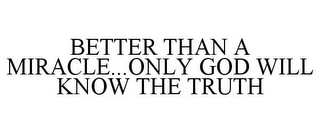 BETTER THAN A MIRACLE...ONLY GOD WILL KNOW THE TRUTH